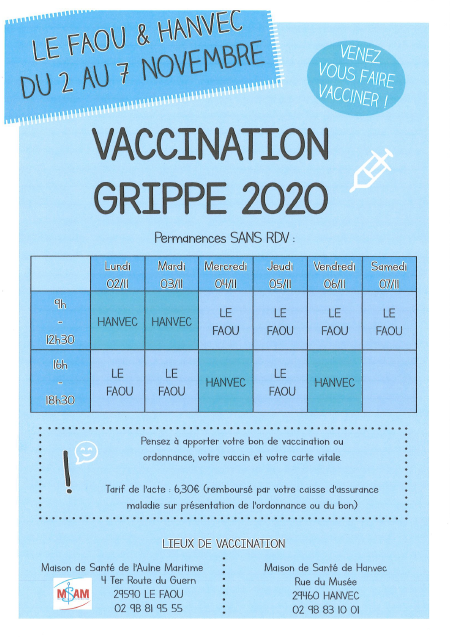 LE FAOU & HANVEC
DU 2 AU 7 NOVEMBRE

VENEZ VOUS FAIRE VACCINER !

VACCINATION
GRIPPE 2020

Permanences SANS RDV :

| | Lundi 02/11 | Mardi 03/11 | Mercredi 04/11 | Jeudi 05/11 | Vendredi 06/11 | Samedi 07/11 |
|---|---|---|---|---|---|---|
| 9h - 12h30 | HANVEC | HANVEC | LE FAOU | LE FAOU | LE FAOU | LE FAOU |
| 16h - 18h30 | LE FAOU | LE FAOU | HANVEC | LE FAOU | HANVEC | |

!

Pensez à apporter votre bon de vaccination ou ordonnance, votre vaccin et votre carte vitale.

Tarif de l'acte : 6,30€ (remboursé par votre caisse d'assurance maladie sur présentation de l'ordonnance ou du bon)

LIEUX DE VACCINATION

Maison de Santé de l'Aulne Maritime
4 Ter Route du Guern
29590 LE FAOU
02 98 81 95 55

MSAM

Maison de Santé de Hanvec
Rue du Musée
29460 HANVEC
02 98 83 10 01